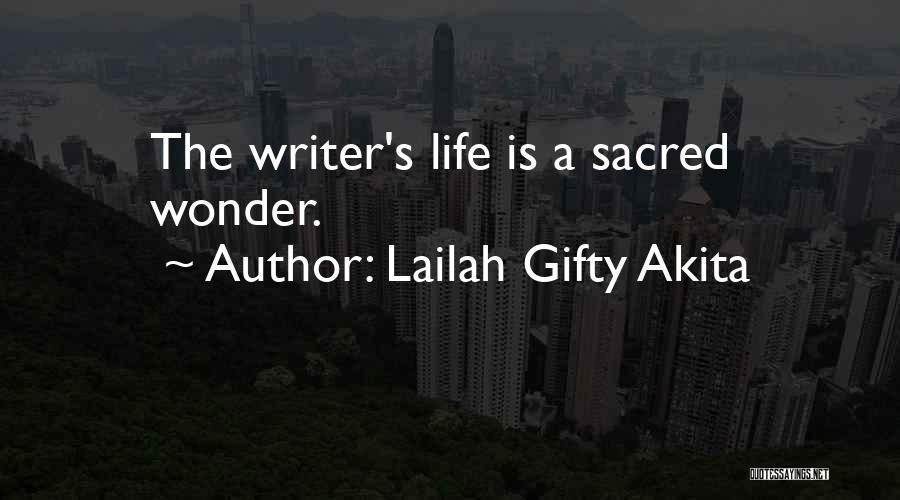 The writer's life is a sacred wonder.

~ Author: Lailah Gifty Akita

QUOTESSAYINGS.NET